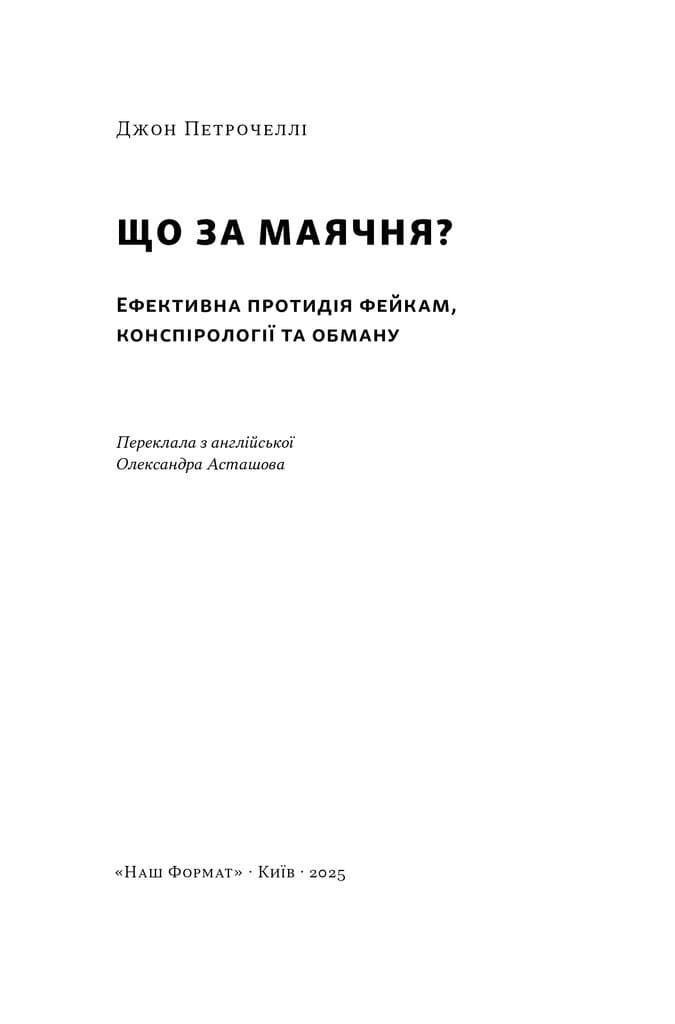 Джон Петрочеллі

ЩО ЗА МАЯЧНЯ?

Ефективна протидія фейкам, конспірології та обману

Переклала з англійської
Олександра Асташова

«Наш Формат» · Київ · 2025